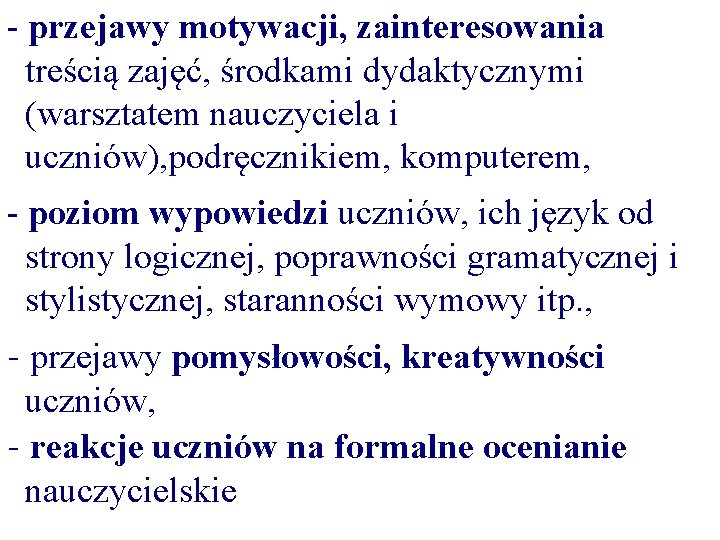 - przejawy motywacji, zainteresowania treścią zajęć, środkami dydaktycznymi (warsztatem nauczyciela i uczniów),podręcznikiem, komputerem,

- poziom wypowiedzi uczniów, ich język od strony logicznej, poprawności gramatycznej i stylistycznej, staranności wymowy itp.,

- przejawy pomysłowości, kreatywności uczniów,

- reakcje uczniów na formalne ocenianie nauczycielskie